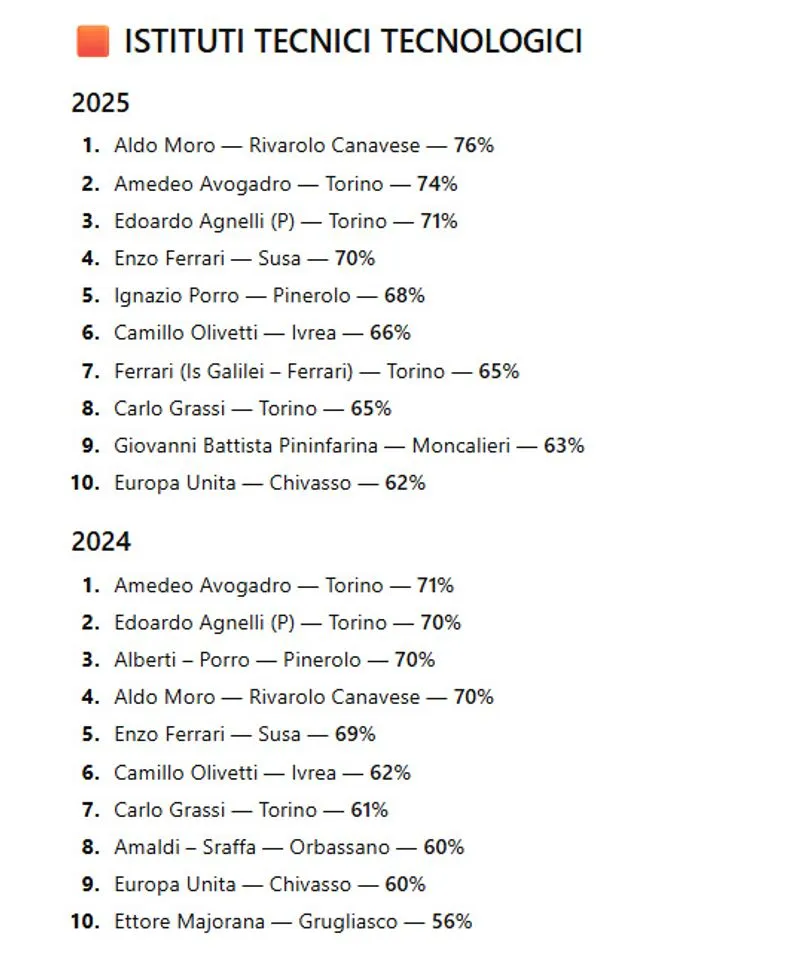 ISTITUTI TECNICI TECNOLOGICI

2025

1. Aldo Moro — Rivarolo Canavese — 76%
2. Amedeo Avogadro — Torino — 74%
3. Edoardo Agnelli (P) — Torino — 71%
4. Enzo Ferrari — Susa — 70%
5. Ignazio Porro — Pinerolo — 68%
6. Camillo Olivetti — Ivrea — 66%
7. Ferrari (Is Galilei – Ferrari) — Torino — 65%
8. Carlo Grassi — Torino — 65%
9. Giovanni Battista Pininfarina — Moncalieri — 63%
10. Europa Unita — Chivasso — 62%

2024

1. Amedeo Avogadro — Torino — 71%
2. Edoardo Agnelli (P) — Torino — 70%
3. Alberti – Porro — Pinerolo — 70%
4. Aldo Moro — Rivarolo Canavese — 70%
5. Enzo Ferrari — Susa — 69%
6. Camillo Olivetti — Ivrea — 62%
7. Carlo Grassi — Torino — 61%
8. Amaldi – Sraffa — Orbassano — 60%
9. Europa Unita — Chivasso — 60%
10. Ettore Majorana — Grugliasco — 56%